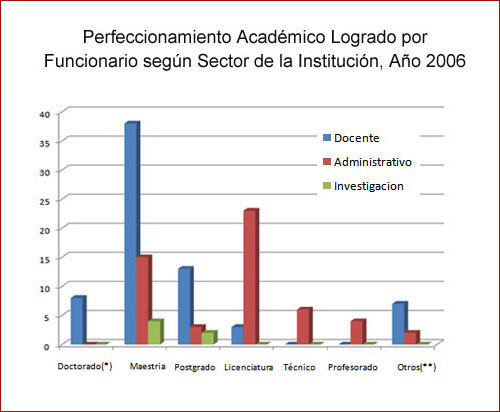 Perfeccionamiento Académico Logrado por Funcionario según Sector de la Institución, Año 2006

40
35
30
25
20
15
10
5
0

Docente
Administrativo
Investigacion

Doctorado(*)
Maestria
Postgrado
Licenciatura
Técnico
Profesorado
Otros(**)